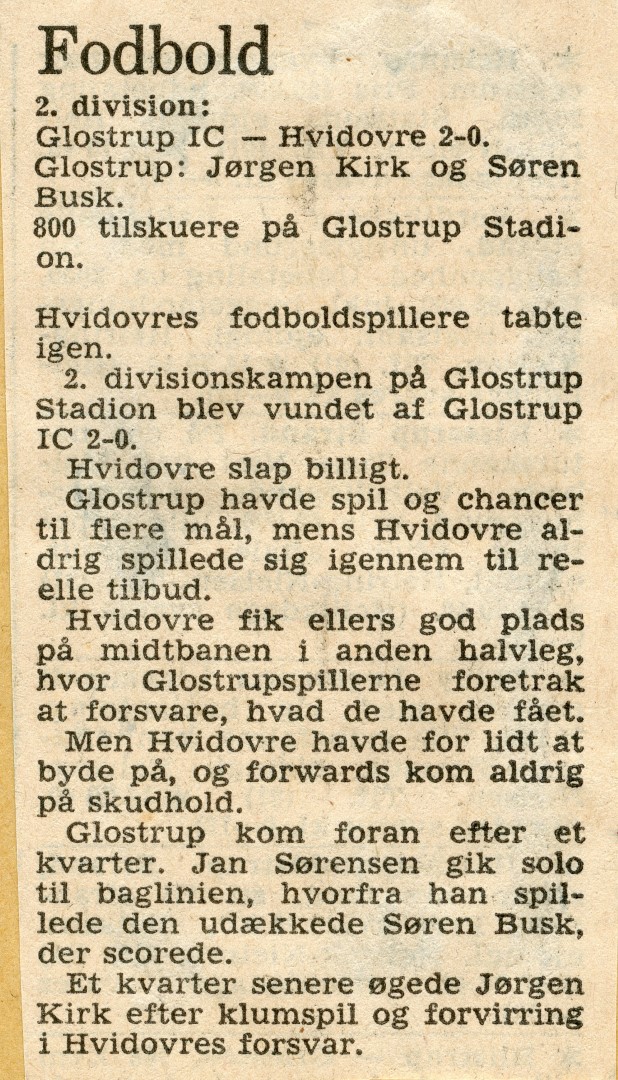 Fodbold

2. division:
Glostrup IC — Hvidovre 2-0.
Glostrup: Jørgen Kirk og Søren Busk.
800 tilskuere på Glostrup Stadion.

Hvidovres fodboldspillere tabte igen.

2. divisionskampen på Glostrup Stadion blev vundet af Glostrup IC 2-0.

Hvidovre slap billigt.

Glostrup havde spil og chancer til flere mål, mens Hvidovre aldrig spillede sig igennem til reelle tilbud.

Hvidovre fik ellers god plads på midtbanen i anden halvleg, hvor Glostrupspillerne foretrak at forsvare, hvad de havde fået.

Men Hvidovre havde for lidt at byde på, og forwards kom aldrig på skudhold.

Glostrup kom foran efter et kvarter. Jan Sørensen gik solo til baglinien, hvorfra han spillede den udækkede Søren Busk, der scorede.

Et kvarter senere øgede Jørgen Kirk efter klumspil og forvirring i Hvidovres forsvar.